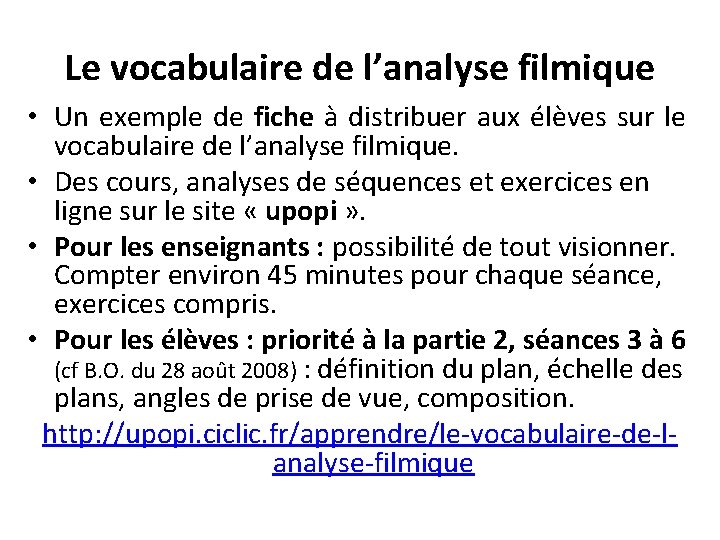 Le vocabulaire de l’analyse filmique

• Un exemple de fiche à distribuer aux élèves sur le vocabulaire de l’analyse filmique.

• Des cours, analyses de séquences et exercices en ligne sur le site « upopi ».

• Pour les enseignants : possibilité de tout visionner. Compter environ 45 minutes pour chaque séance, exercices compris.

• Pour les élèves : priorité à la partie 2, séances 3 à 6 (cf B.O. du 28 août 2008) : définition du plan, échelle des plans, angles de prise de vue, composition.

http://upopi.ciclic.fr/apprendre/le-vocabulaire-de-l-analyse-filmique